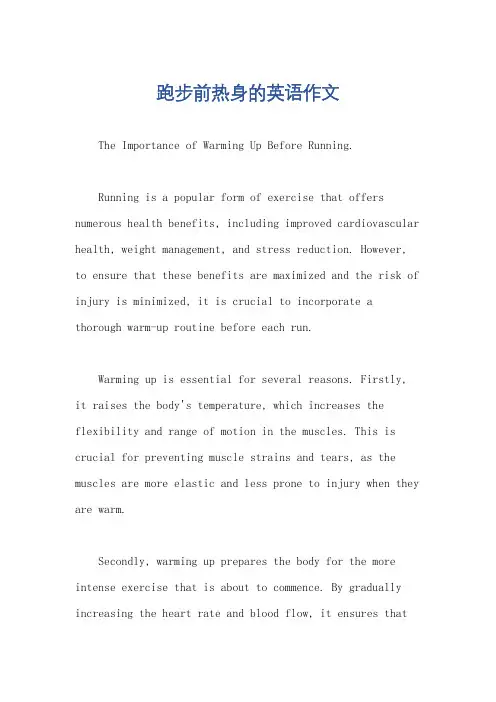 跑步前热身的英语作文

The Importance of Warming Up Before Running.

Running is a popular form of exercise that offers numerous health benefits, including improved cardiovascular health, weight management, and stress reduction. However, to ensure that these benefits are maximized and the risk of injury is minimized, it is crucial to incorporate a thorough warm-up routine before each run.

Warming up is essential for several reasons. Firstly, it raises the body's temperature, which increases the flexibility and range of motion in the muscles. This is crucial for preventing muscle strains and tears, as the muscles are more elastic and less prone to injury when they are warm.

Secondly, warming up prepares the body for the more intense exercise that is about to commence. By gradually increasing the heart rate and blood flow, it ensures that